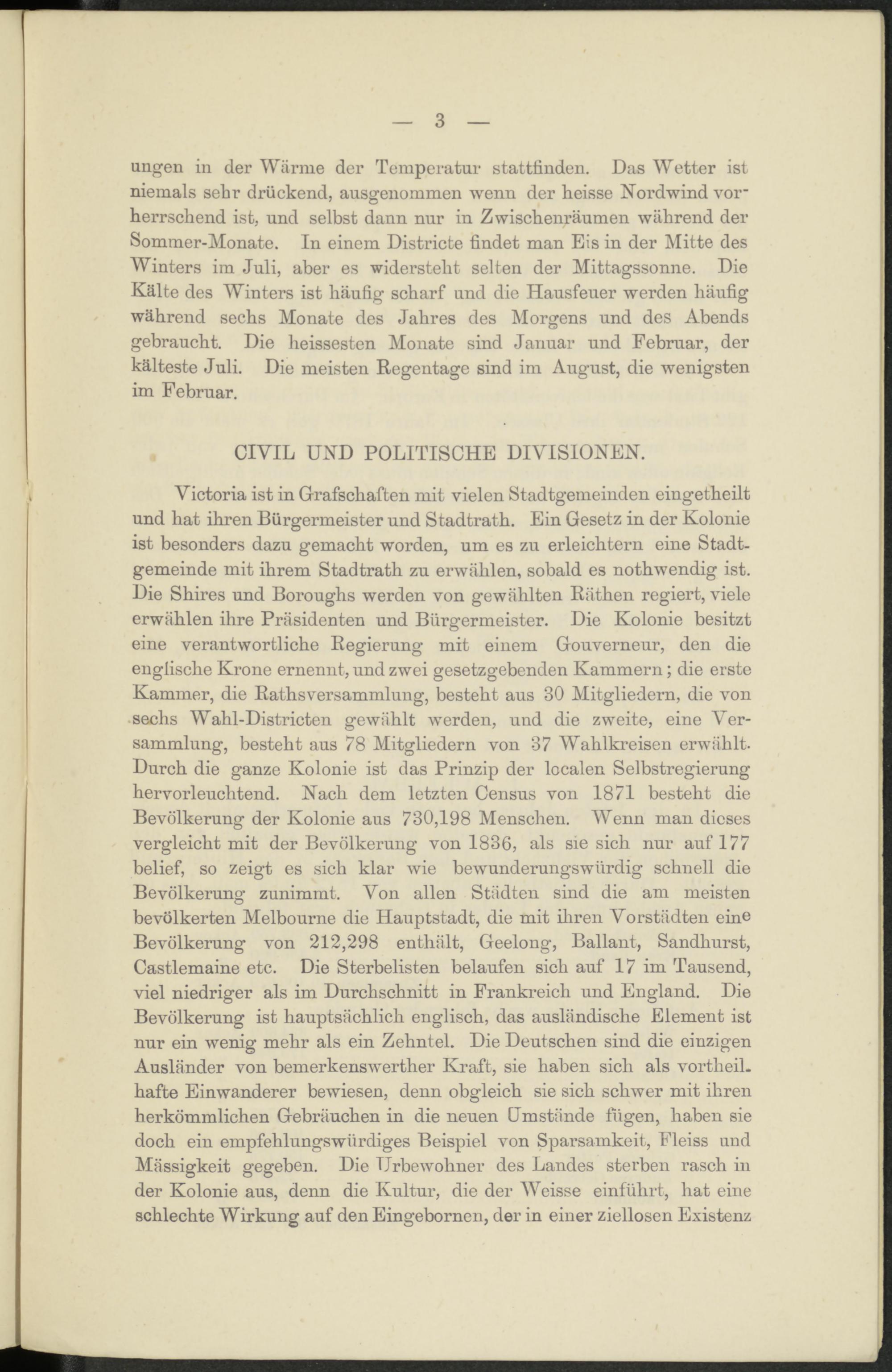 — 3 —

ungen in der Wärme der Temperatur stattfinden. Das Wetter ist niemals sehr drückend, ausgenommen wenn der heisse Nordwind vorherrschend ist, und selbst dann nur in Zwischenräumen während der Sommer-Monate. In einem Districte findet man Eis in der Mitte des Winters im Juli, aber es widersteht selten der Mittagssonne. Die Kälte des Winters ist häufig scharf und die Hausfeuer werden häufig während sechs Monate des Jahres des Morgens und des Abends gebraucht. Die heissesten Monate sind Januar und Februar, der kälteste Juli. Die meisten Regentage sind im August, die wenigsten im Februar.

CIVIL UND POLITISCHE DIVISIONEN.

Victoria ist in Grafschaften mit vielen Stadtgemeinden eingetheilt und hat ihren Bürgermeister und Stadtrath. Ein Gesetz in der Kolonie ist besonders dazu gemacht worden, um es zu erleichtern eine Stadtgemeinde mit ihrem Stadtrath zu erwählen, sobald es nothwendig ist. Die Shires und Boroughs werden von gewählten Räthen regiert, viele erwählen ihre Präsidenten und Bürgermeister. Die Kolonie besitzt eine verantwortliche Regierung mit einem Gouverneur, den die englische Krone ernennt, und zwei gesetzgebenden Kammern; die erste Kammer, die Rathsversammlung, besteht aus 30 Mitgliedern, die von sechs Wahl-Districten gewählt werden, und die zweite, eine Versammlung, besteht aus 78 Mitgliedern von 37 Wahlkreisen erwählt. Durch die ganze Kolonie ist das Prinzip der localen Selbstregierung hervorleuchtend. Nach dem letzten Census von 1871 besteht die Bevölkerung der Kolonie aus 730,198 Menschen. Wenn man dieses vergleicht mit der Bevölkerung von 1836, als sie sich nur auf 177 belief, so zeigt es sich klar wie bewunderungswürdig schnell die Bevölkerung zunimmt. Von allen Städten sind die am meisten bevölkerten Melbourne die Hauptstadt, die mit ihren Vorstädten eine Bevölkerung von 212,298 enthält, Geelong, Ballant, Sandhurst, Castlemaine etc. Die Sterbelisten belaufen sich auf 17 im Tausend, viel niedriger als im Durchschnitt in Frankreich und England. Die Bevölkerung ist hauptsächlich englisch, das ausländische Element ist nur ein wenig mehr als ein Zehntel. Die Deutschen sind die einzigen Ausländer von bemerkenswerther Kraft, sie haben sich als vortheilhafte Einwanderer bewiesen, denn obgleich sie sich schwer mit ihren herkömmlichen Gebräuchen in die neuen Umstände fügen, haben sie doch ein empfehlungswürdiges Beispiel von Sparsamkeit, Fleiss und Mässigkeit gegeben. Die Urbewohner des Landes sterben rasch in der Kolonie aus, denn die Kultur, die der Weisse einführt, hat eine schlechte Wirkung auf den Eingebornen, der in einer ziellosen Existenz